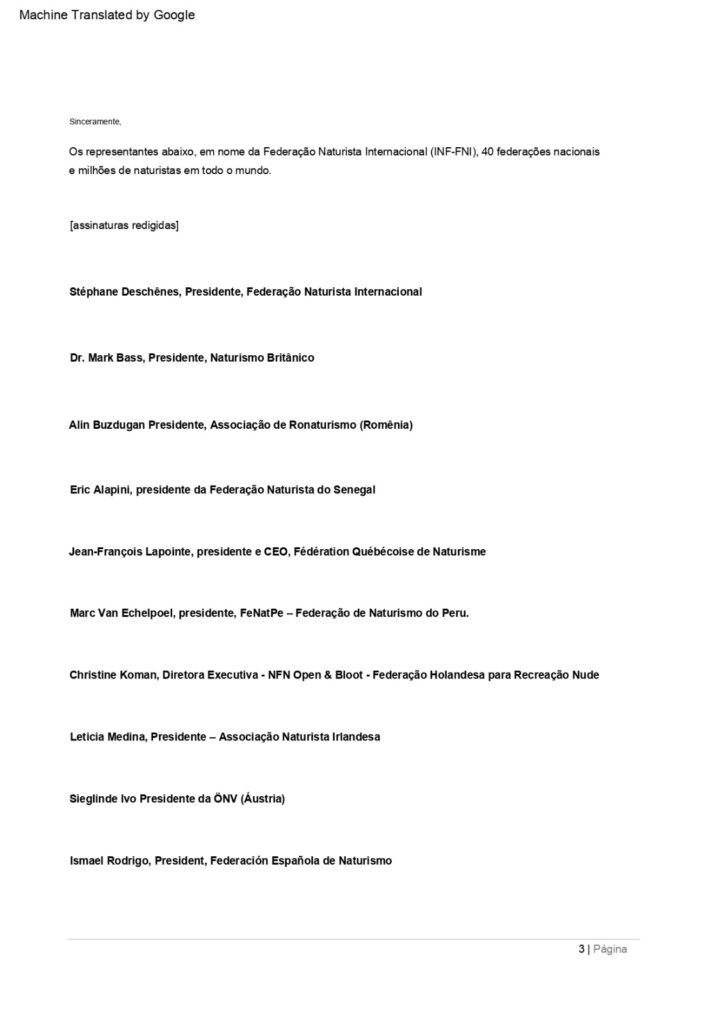 Machine Translated by Google

Sinceramente,

Os representantes abaixo, em nome da Federação Naturista Internacional (INF-FNI), 40 federações nacionais e milhões de naturistas em todo o mundo.

[assinaturas redigidas]

Stéphane Deschênes, Presidente, Federação Naturista Internacional

Dr. Mark Bass, Presidente, Naturismo Britânico

Alin Buzdugan Presidente, Associação de Ronaturismo (Romênia)

Eric Alapini, presidente da Federação Naturista do Senegal

Jean-François Lapointe, presidente e CEO, Fédération Québécoise de Naturisme

Marc Van Echelpoel, presidente, FeNatPe – Federação de Naturismo do Peru.

Christine Koman, Diretora Executiva - NFN Open & Bloot - Federação Holandesa para Recreação Nude

Leticia Medina, Presidente – Associação Naturista Irlandesa

Sieglinde Ivo Presidente da ÖNV (Áustria)

Ismael Rodrigo, President, Federación Española de Naturismo

3 | Página